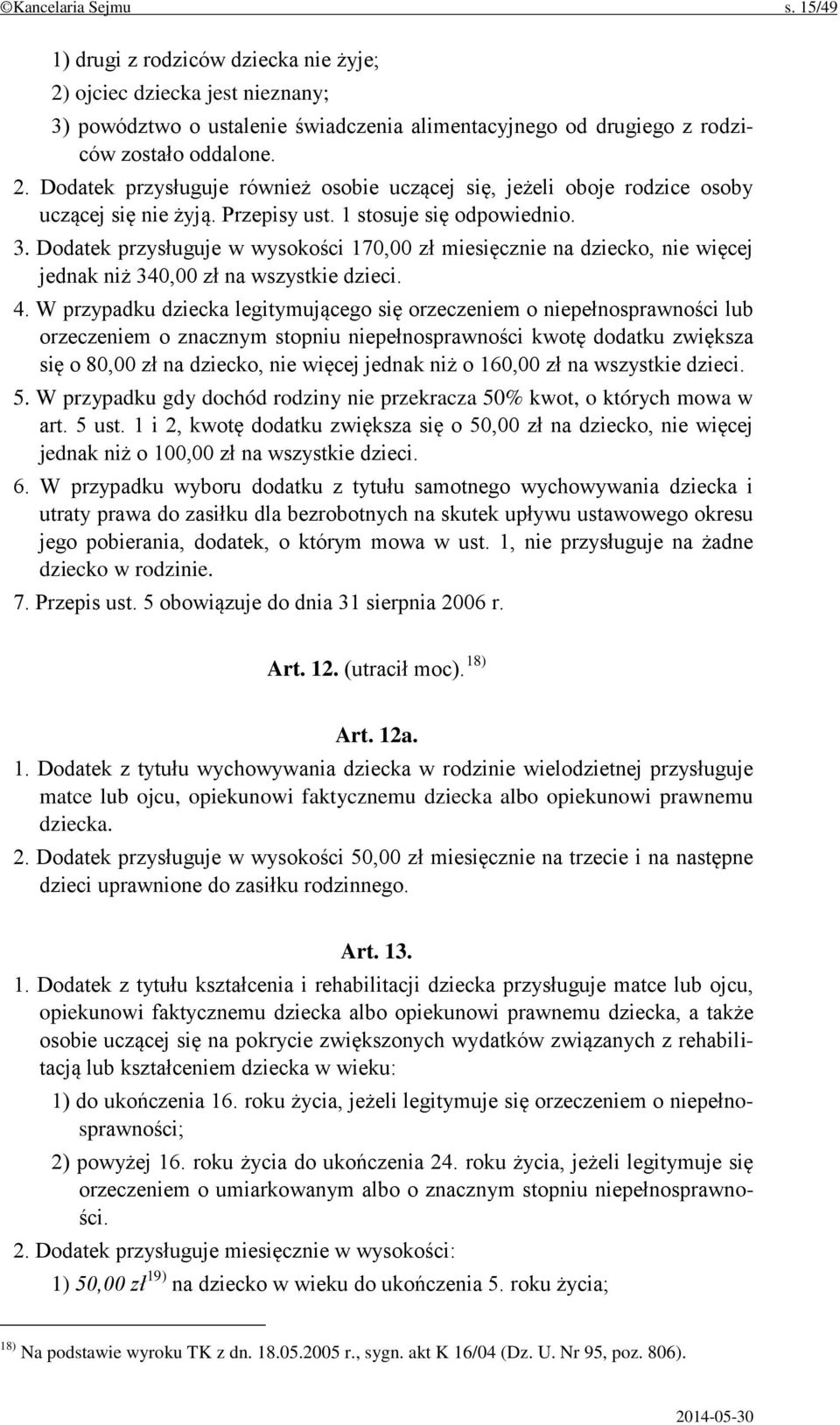 ©Kancelaria Sejmu s. 15/49

1) drugi z rodziców dziecka nie żyje;

2) ojciec dziecka jest nieznany;

3) powództwo o ustalenie świadczenia alimentacyjnego od drugiego z rodziców zostało oddalone.

2. Dodatek przysługuje również osobie uczącej się, jeżeli oboje rodzice osoby uczącej się nie żyją. Przepisy ust. 1 stosuje się odpowiednio.

3. Dodatek przysługuje w wysokości 170,00 zł miesięcznie na dziecko, nie więcej jednak niż 340,00 zł na wszystkie dzieci.

4. W przypadku dziecka legitymującego się orzeczeniem o niepełnosprawności lub orzeczeniem o znacznym stopniu niepełnosprawności kwotę dodatku zwiększa się o 80,00 zł na dziecko, nie więcej jednak niż o 160,00 zł na wszystkie dzieci.

5. W przypadku gdy dochód rodziny nie przekracza 50% kwot, o których mowa w art. 5 ust. 1 i 2, kwotę dodatku zwiększa się o 50,00 zł na dziecko, nie więcej jednak niż o 100,00 zł na wszystkie dzieci.

6. W przypadku wyboru dodatku z tytułu samotnego wychowywania dziecka i utraty prawa do zasiłku dla bezrobotnych na skutek upływu ustawowego okresu jego pobierania, dodatek, o którym mowa w ust. 1, nie przysługuje na żadne dziecko w rodzinie.

7. Przepis ust. 5 obowiązuje do dnia 31 sierpnia 2006 r.

Art. 12. (utracił moc). $^{18)}$

Art. 12a.

1. Dodatek z tytułu wychowywania dziecka w rodzinie wielodzietnej przysługuje matce lub ojcu, opiekunowi faktycznemu dziecka albo opiekunowi prawnemu dziecka.

2. Dodatek przysługuje w wysokości 50,00 zł miesięcznie na trzecie i na następne dzieci uprawnione do zasiłku rodzinnego.

Art. 13.

1. Dodatek z tytułu kształcenia i rehabilitacji dziecka przysługuje matce lub ojcu, opiekunowi faktycznemu dziecka albo opiekunowi prawnemu dziecka, a także osobie uczącej się na pokrycie zwiększonych wydatków związanych z rehabilitacją lub kształceniem dziecka w wieku:

1) do ukończenia 16. roku życia, jeżeli legitymuje się orzeczeniem o niepełnosprawności;

2) powyżej 16. roku życia do ukończenia 24. roku życia, jeżeli legitymuje się orzeczeniem o umiarkowanym albo o znacznym stopniu niepełnosprawności.

2. Dodatek przysługuje miesięcznie w wysokości:

1) 50,00 zł$^{19)}$ na dziecko w wieku do ukończenia 5. roku życia;

$^{18)}$ Na podstawie wyroku TK z dn. 18.05.2005 r., sygn. akt K 16/04 (Dz. U. Nr 95, poz. 806).

2014-05-30